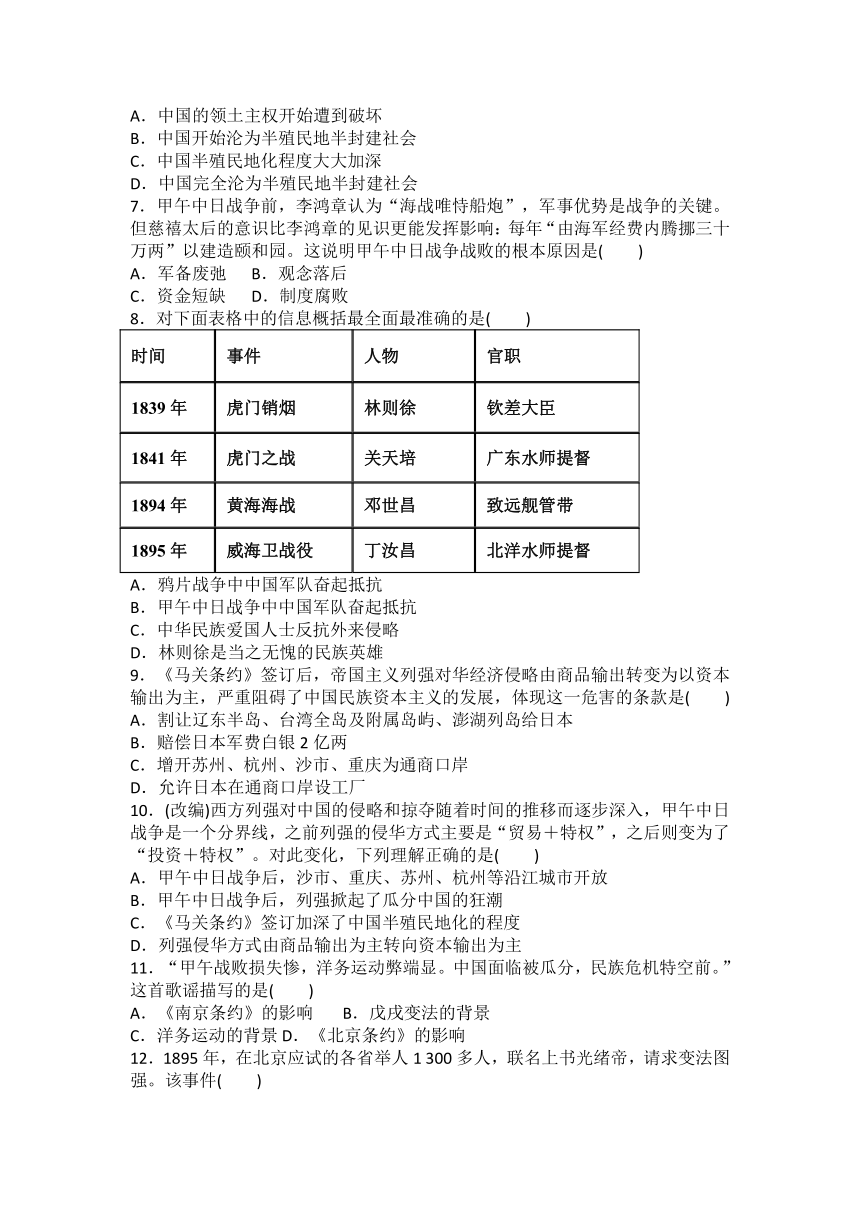 A．中国的领土主权开始遭到破坏
B．中国开始沦为半殖民地半封建社会
C．中国半殖民地化程度大大加深
D．中国完全沦为半殖民地半封建社会
7．甲午中日战争前，李鸿章认为“海战唯恃船炮”，军事优势是战争的关键。但慈禧太后的意识比李鸿章的见识更能发挥影响：每年“由海军经费内腾挪三十万两”以建造颐和园。这说明甲午中日战争战败的根本原因是(　　)
A．军备废弛　 B．观念落后
C．资金短缺　 D．制度腐败
8．对下面表格中的信息概括最全面最准确的是(　　)

| 时间 | 事件 | 人物 | 官职 |
|---|---|---|---|
| 1839 年 | 虎门销烟 | 林则徐 | 钦差大臣 |
| 1841 年 | 虎门之战 | 关天培 | 广东水师提督 |
| 1894 年 | 黄海海战 | 邓世昌 | 致远舰管带 |
| 1895 年 | 威海卫战役 | 丁汝昌 | 北洋水师提督 |

A．鸦片战争中中国军队奋起抵抗
B．甲午中日战争中中国军队奋起抵抗
C．中华民族爱国人士反抗外来侵略
D．林则徐是当之无愧的民族英雄
9．《马关条约》签订后，帝国主义列强对华经济侵略由商品输出转变为以资本输出为主，严重阻碍了中国民族资本主义的发展，体现这一危害的条款是(　　)
A．割让辽东半岛、台湾全岛及附属岛屿、澎湖列岛给日本
B．赔偿日本军费白银 2 亿两
C．增开苏州、杭州、沙市、重庆为通商口岸
D．允许日本在通商口岸设工厂
10．(改编)西方列强对中国的侵略和掠夺随着时间的推移而逐步深入，甲午中日战争是一个分界线，之前列强的侵华方式主要是“贸易＋特权”，之后则变为了“投资＋特权”。对此变化，下列理解正确的是(　　)
A．甲午中日战争后，沙市、重庆、苏州、杭州等沿江城市开放
B．甲午中日战争后，列强掀起了瓜分中国的狂潮
C．《马关条约》签订加深了中国半殖民地化的程度
D．列强侵华方式由商品输出为主转向资本输出为主
11．“甲午战败损失惨，洋务运动弊端显。中国面临被瓜分，民族危机特空前。”这首歌谣描写的是(　　)
A．《南京条约》的影响　　B．戊戌变法的背景
C．洋务运动的背景 D．《北京条约》的影响
12．1895 年，在北京应试的各省举人 1 300 多人，联名上书光绪帝，请求变法图强。该事件(　　)